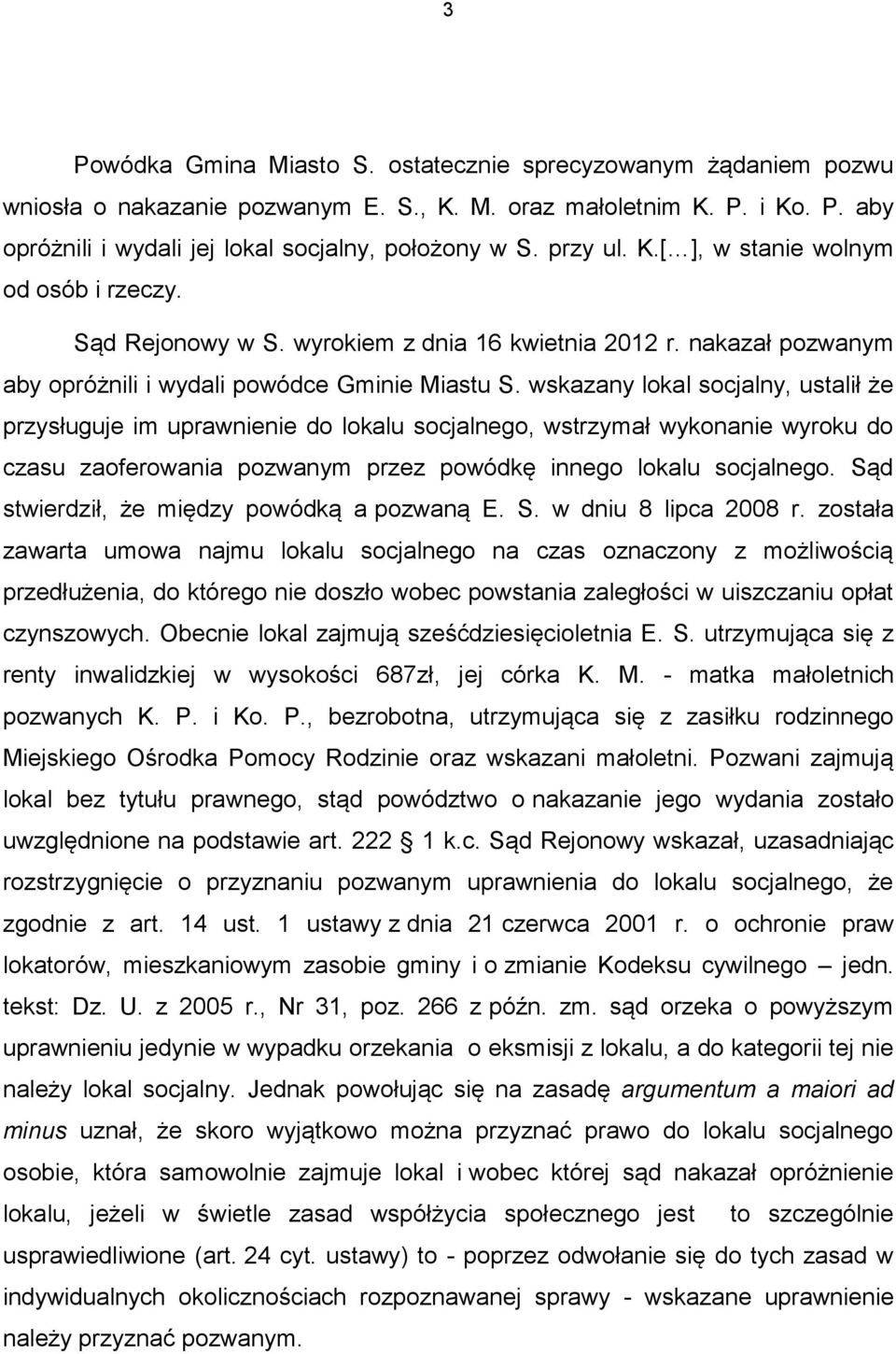 3

Powódka Gmina Miasto S. ostatecznie sprecyzowanym żądaniem pozwu wniosła o nakazanie pozwanym E. S., K. M. oraz małoletnim K. P. i Ko. P. aby opróżnili i wydali jej lokal socjalny, położony w S. przy ul. K.[…], w stanie wolnym od osób i rzeczy.

Sąd Rejonowy w S. wyrokiem z dnia 16 kwietnia 2012 r. nakazał pozwanym aby opróżnili i wydali powódce Gminie Miastu S. wskazany lokal socjalny, ustalił że przysługuje im uprawnienie do lokalu socjalnego, wstrzymał wykonanie wyroku do czasu zaoferowania pozwanym przez powódkę innego lokalu socjalnego. Sąd stwierdził, że między powódką a pozwaną E. S. w dniu 8 lipca 2008 r. została zawarta umowa najmu lokalu socjalnego na czas oznaczony z możliwością przedłużenia, do którego nie doszło wobec powstania zaległości w uiszczaniu opłat czynszowych. Obecnie lokal zajmują sześćdziesięcioletnia E. S. utrzymująca się z renty inwalidzkiej w wysokości 687zł, jej córka K. M. - matka małoletnich pozwanych K. P. i Ko. P., bezrobotna, utrzymująca się z zasiłku rodzinnego Miejskiego Ośrodka Pomocy Rodzinie oraz wskazani małoletni. Pozwani zajmują lokal bez tytułu prawnego, stąd powództwo o nakazanie jego wydania zostało uwzględnione na podstawie art. 222 1 k.c. Sąd Rejonowy wskazał, uzasadniając rozstrzygnięcie o przyznaniu pozwanym uprawnienia do lokalu socjalnego, że zgodnie z art. 14 ust. 1 ustawy z dnia 21 czerwca 2001 r. o ochronie praw lokatorów, mieszkaniowym zasobie gminy i o zmianie Kodeksu cywilnego – jedn. tekst: Dz. U. z 2005 r., Nr 31, poz. 266 z późn. zm. sąd orzeka o powyższym uprawnieniu jedynie w wypadku orzekania o eksmisji z lokalu, a do kategorii tej nie należy lokal socjalny. Jednak powołując się na zasadę argumentum a maiori ad minus uznał, że skoro wyjątkowo można przyznać prawo do lokalu socjalnego osobie, która samowolnie zajmuje lokal i wobec której sąd nakazał opróżnienie lokalu, jeżeli w świetle zasad współżycia społecznego jest to szczególnie usprawiedliwione (art. 24 cyt. ustawy) to - poprzez odwołanie się do tych zasad w indywidualnych okolicznościach rozpoznawanej sprawy - wskazane uprawnienie należy przyznać pozwanym.